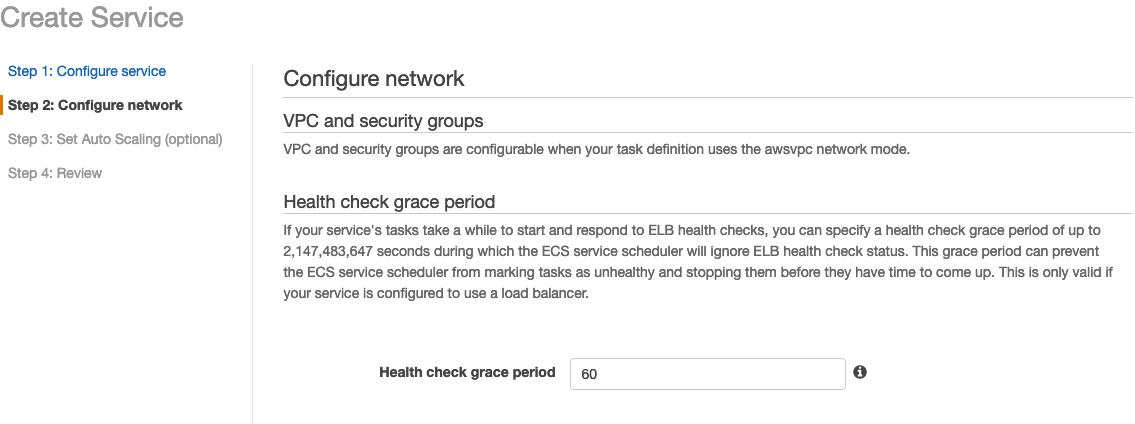 Create Service

Step 1: Configure service

Step 2: Configure network

Step 3: Set Auto Scaling (optional)

Step 4: Review

Configure network

VPC and security groups

VPC and security groups are configurable when your task definition uses the awsvpc network mode.

Health check grace period

If your service's tasks take a while to start and respond to ELB health checks, you can specify a health check grace period of up to 2,147,483,647 seconds during which the ECS service scheduler will ignore ELB health check status. This grace period can prevent the ECS service scheduler from marking tasks as unhealthy and stopping them before they have time to come up. This is only valid if your service is configured to use a load balancer.

Health check grace period 60